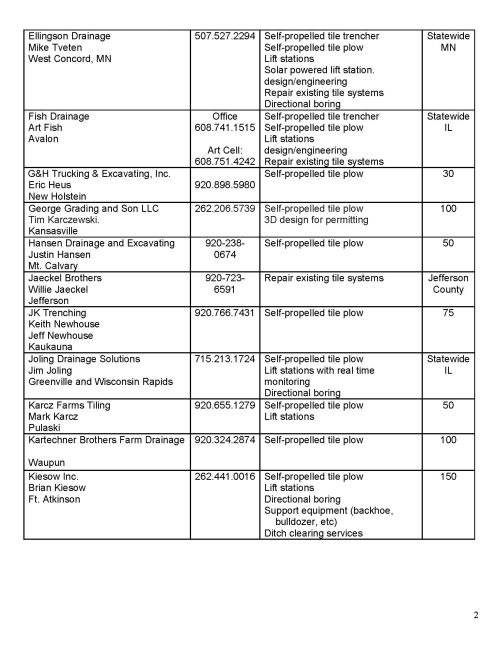 | | | | |
|---|---|---|---|
| Ellingson Drainage<br>Mike Tveten<br>West Concord, MN | 507.527.2294 | Self-propelled tile trencher<br>Self-propelled tile plow<br>Lift stations<br>Solar powered lift station.<br>design/engineering<br>Repair existing tile systems<br>Directional boring | Statewide MN |
| Fish Drainage<br>Art Fish<br>Avalon | Office 608.741.1515<br><br>Art Cell: 608.751.4242 | Self-propelled tile trencher<br>Self-propelled tile plow<br>Lift stations<br>design/engineering<br>Repair existing tile systems | Statewide IL |
| G&H Trucking & Excavating, Inc.<br>Eric Heus<br>New Holstein | 920.898.5980 | Self-propelled tile plow | 30 |
| George Grading and Son LLC<br>Tim Karczewski.<br>Kansasville | 262.206.5739 | Self-propelled tile plow<br>3D design for permitting | 100 |
| Hansen Drainage and Excavating<br>Justin Hansen<br>Mt. Calvary | 920-238-0674 | Self-propelled tile plow | 50 |
| Jaeckel Brothers<br>Willie Jaeckel<br>Jefferson | 920-723-6591 | Repair existing tile systems | Jefferson County |
| JK Trenching<br>Keith Newhouse<br>Jeff Newhouse<br>Kaukauna | 920.766.7431 | Self-propelled tile plow | 75 |
| Joling Drainage Solutions<br>Jim Joling<br>Greenville and Wisconsin Rapids | 715.213.1724 | Self-propelled tile plow<br>Lift stations with real time monitoring<br>Directional boring | Statewide IL |
| Karcz Farms Tiling<br>Mark Karcz<br>Pulaski | 920.655.1279 | Self-propelled tile plow<br>Lift stations | 50 |
| Kartechner Brothers Farm Drainage<br><br>Waupun | 920.324.2874 | Self-propelled tile plow | 100 |
| Kiesow Inc.<br>Brian Kiesow<br>Ft. Atkinson | 262.441.0016 | Self-propelled tile plow<br>Lift stations<br>Directional boring<br>Support equipment (backhoe, bulldozer, etc)<br>Ditch clearing services | 150 |

2